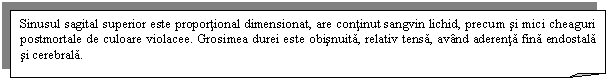 Sinusul sagital superior este proporţional dimensionat, are conţinut sangvin lichid, precum şi mici cheaguri postmortale de culoare violacee. Grosimea durei este obişnuită, relativ tensă, având aderenţă fină endostală şi cerebrală.